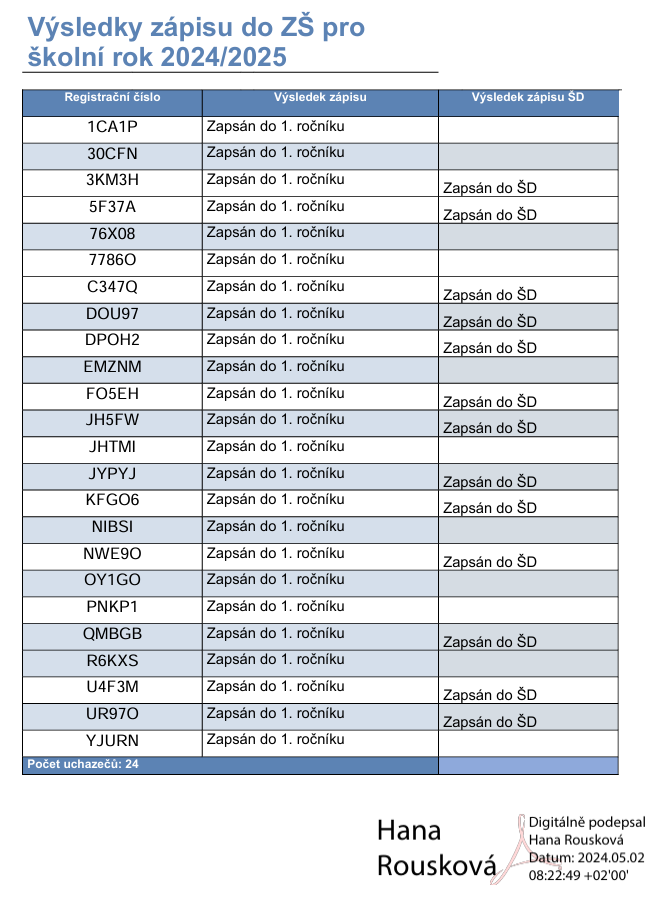 Výsledky zápisu do ZŠ pro školní rok 2024/2025

| Registrační číslo | Výsledek zápisu | Výsledek zápisu ŠD |
|---|---|---|
| 1CA1P | Zapsán do 1. ročníku | |
| 30CFN | Zapsán do 1. ročníku | |
| 3KM3H | Zapsán do 1. ročníku | Zapsán do ŠD |
| 5F37A | Zapsán do 1. ročníku | Zapsán do ŠD |
| 76X08 | Zapsán do 1. ročníku | |
| 7786O | Zapsán do 1. ročníku | |
| C347Q | Zapsán do 1. ročníku | Zapsán do ŠD |
| DOU97 | Zapsán do 1. ročníku | Zapsán do ŠD |
| DPOH2 | Zapsán do 1. ročníku | Zapsán do ŠD |
| EMZNM | Zapsán do 1. ročníku | |
| FO5EH | Zapsán do 1. ročníku | Zapsán do ŠD |
| JH5FW | Zapsán do 1. ročníku | Zapsán do ŠD |
| JHTMI | Zapsán do 1. ročníku | |
| JYPYJ | Zapsán do 1. ročníku | Zapsán do ŠD |
| KFGO6 | Zapsán do 1. ročníku | Zapsán do ŠD |
| NIBSI | Zapsán do 1. ročníku | |
| NWE9O | Zapsán do 1. ročníku | Zapsán do ŠD |
| OY1GO | Zapsán do 1. ročníku | |
| PNKP1 | Zapsán do 1. ročníku | |
| QMBGB | Zapsán do 1. ročníku | Zapsán do ŠD |
| R6KXS | Zapsán do 1. ročníku | |
| U4F3M | Zapsán do 1. ročníku | Zapsán do ŠD |
| UR97O | Zapsán do 1. ročníku | Zapsán do ŠD |
| YJURN | Zapsán do 1. ročníku | |
| Počet uchazečů: 24 | | |

Hana Rousková

Digitálně podepsal Hana Rousková
Datum: 2024.05.02 08:22:49 +02'00'